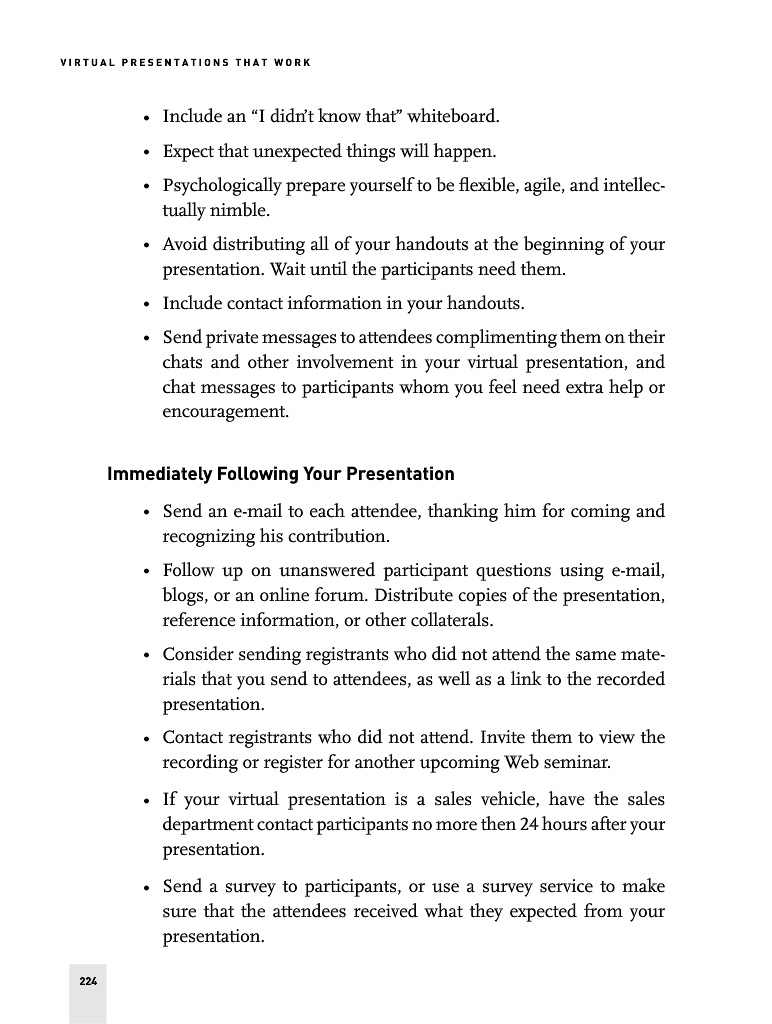 VIRTUAL PRESENTATIONS THAT WORK

• Include an “I didn’t know that” whiteboard.

• Expect that unexpected things will happen.

• Psychologically prepare yourself to be flexible, agile, and intellectually nimble.

• Avoid distributing all of your handouts at the beginning of your presentation. Wait until the participants need them.

• Include contact information in your handouts.

• Send private messages to attendees complimenting them on their chats and other involvement in your virtual presentation, and chat messages to participants whom you feel need extra help or encouragement.

Immediately Following Your Presentation

• Send an e-mail to each attendee, thanking him for coming and recognizing his contribution.

• Follow up on unanswered participant questions using e-mail, blogs, or an online forum. Distribute copies of the presentation, reference information, or other collaterals.

• Consider sending registrants who did not attend the same materials that you send to attendees, as well as a link to the recorded presentation.

• Contact registrants who did not attend. Invite them to view the recording or register for another upcoming Web seminar.

• If your virtual presentation is a sales vehicle, have the sales department contact participants no more then 24 hours after your presentation.

• Send a survey to participants, or use a survey service to make sure that the attendees received what they expected from your presentation.

224